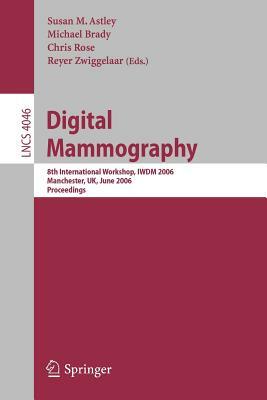 Susan M. Astley
Michael Brady
Chris Rose
Reyer Zwiggelaar (Eds.)

LNCS 4046

Digital Mammography

8th International Workshop, IWDM 2006
Manchester, UK, June 2006
Proceedings

Springer